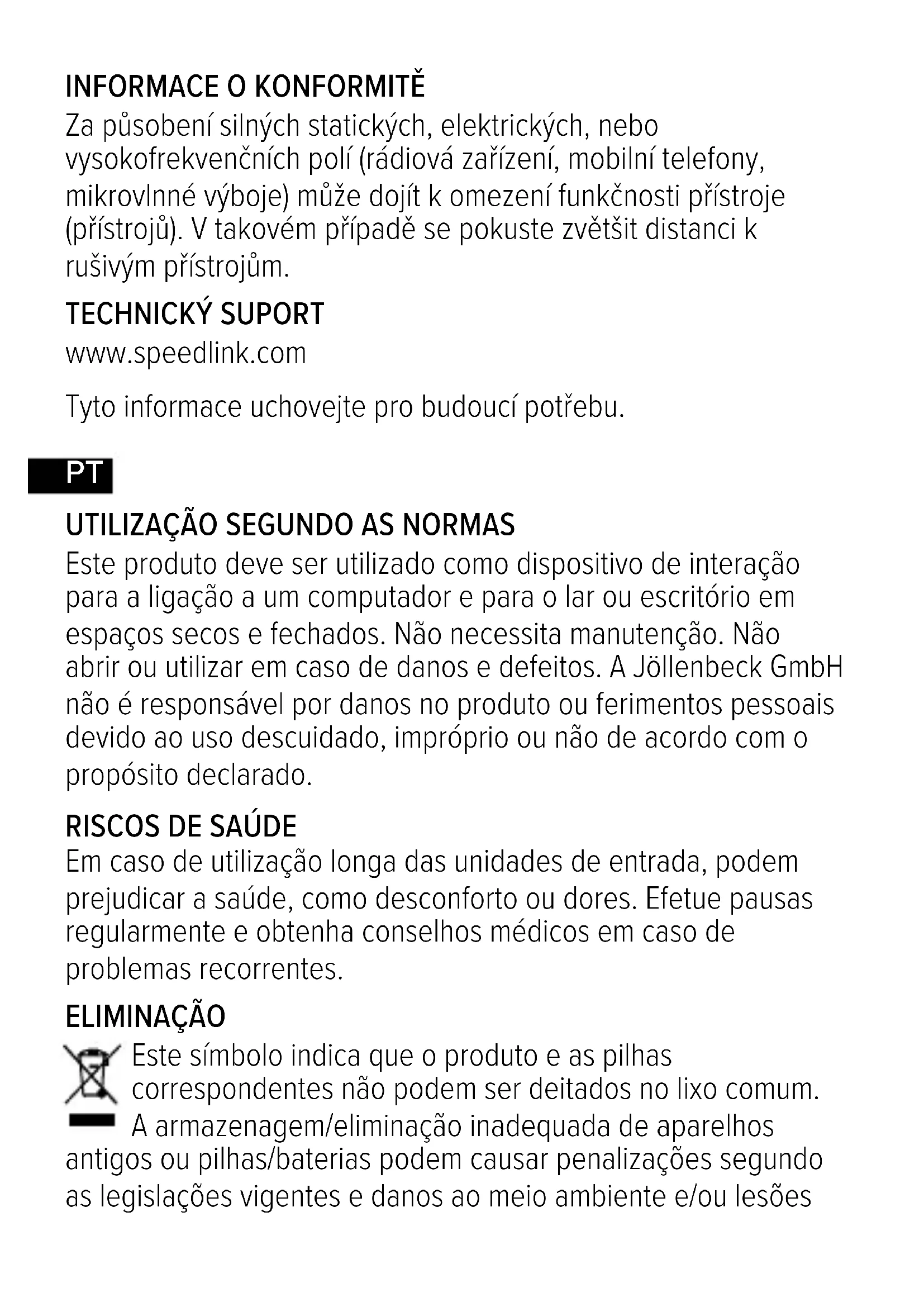 INFORMACE O KONFORMITĚ
Za působení silných statických, elektrických, nebo vysokofrekvenčních polí (rádiová zařízení, mobilní telefony, mikrovlnné výboje) může dojít k omezení funkčnosti přístroje (přístrojů). V takovém případě se pokuste zvětšit distanci k rušivým přístrojům.

TECHNICKÝ SUPORT
www.speedlink.com

Tyto informace uchovejte pro budoucí potřebu.

PT

UTILIZAÇÃO SEGUNDO AS NORMAS
Este produto deve ser utilizado como dispositivo de interação para a ligação a um computador e para o lar ou escritório em espaços secos e fechados. Não necessita manutenção. Não abrir ou utilizar em caso de danos e defeitos. A Jöllenbeck GmbH não é responsável por danos no produto ou ferimentos pessoais devido ao uso descuidado, impróprio ou não de acordo com o propósito declarado.

RISCOS DE SAÚDE
Em caso de utilização longa das unidades de entrada, podem prejudicar a saúde, como desconforto ou dores. Efetue pausas regularmente e obtenha conselhos médicos em caso de problemas recorrentes.

ELIMINAÇÃO
Este símbolo indica que o produto e as pilhas correspondentes não podem ser deitados no lixo comum. A armazenagem/eliminação inadequada de aparelhos antigos ou pilhas/baterias podem causar penalizações segundo as legislações vigentes e danos ao meio ambiente e/ou lesões